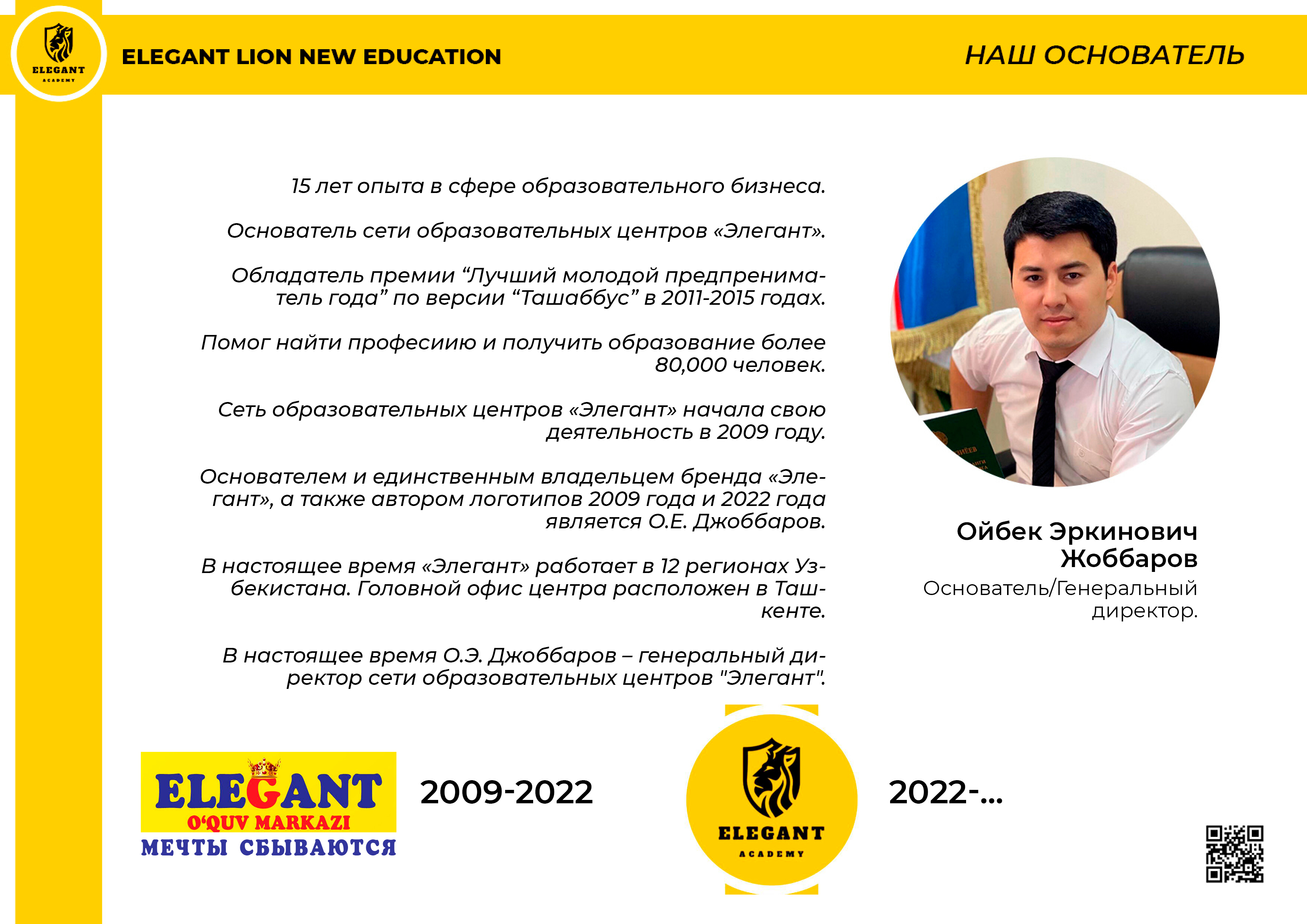 ELEGANT ACADEMY

ELEGANT LION NEW EDUCATION

НАШ ОСНОВАТЕЛЬ

15 лет опыта в сфере образовательного бизнеса.

Основатель сети образовательных центров «Элегант».

Обладатель премии “Лучший молодой предпрениматель года” по версии “Ташаббус” в 2011-2015 годах.

Помог найти професиию и получить образование более 80,000 человек.

Сеть образовательных центров «Элегант» начала свою деятельность в 2009 году.

Основателем и единственным владельцем бренда «Элегант», а также автором логотипов 2009 года и 2022 года является О.Е. Джоббаров.

В настоящее время «Элегант» работает в 12 регионах Узбекистана. Головной офис центра расположен в Ташкенте.

В настоящее время О.Э. Джоббаров – генеральный директор сети образовательных центров "Элегант".

Ойбек Эркинович Жоббаров
Основатель/Генеральный директор.

ELEGANT
O‘QUV MARKAZI
МЕЧТЫ СБЫВАЮТСЯ

2009-2022

ELEGANT
ACADEMY

2022-...